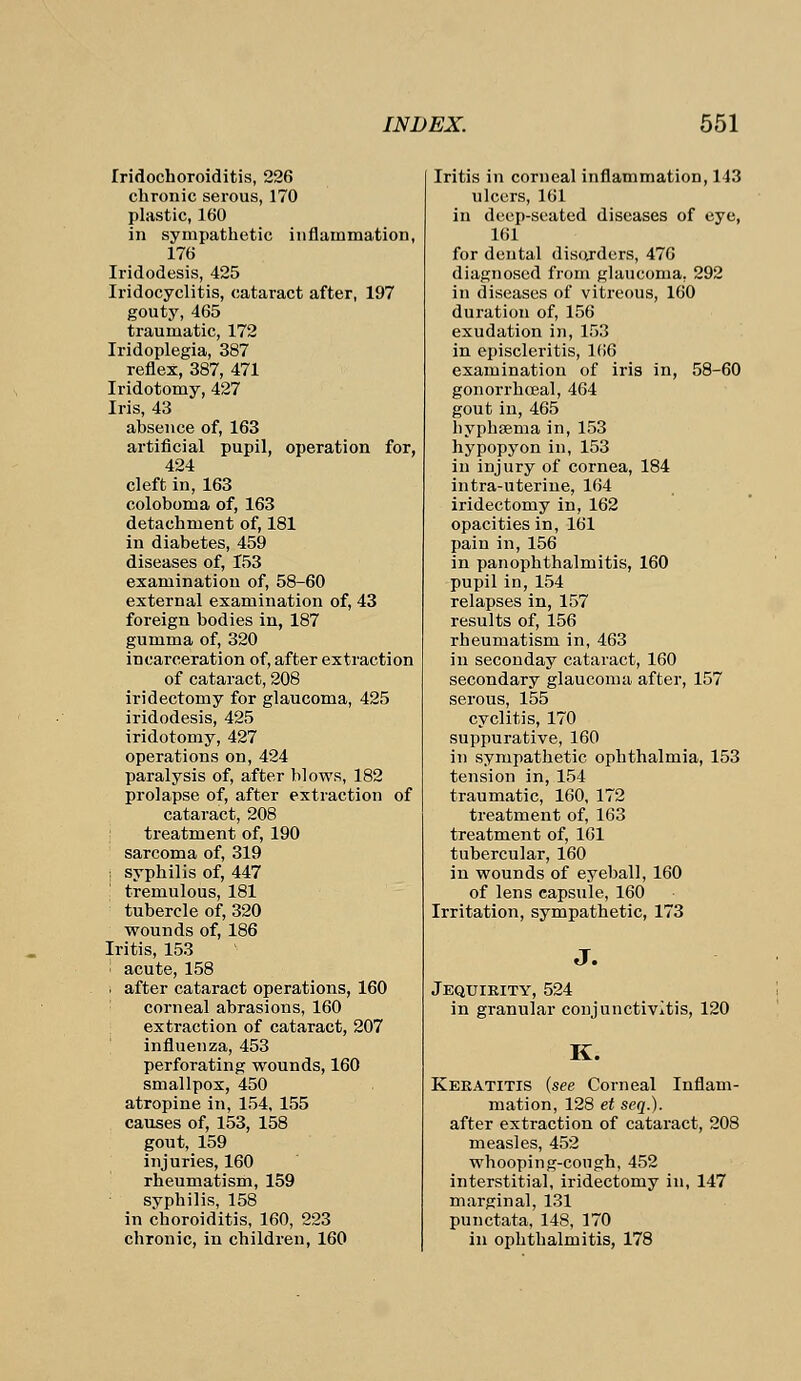 INDEX. 551

Iridochoroiditis, 226
chronic serous, 170
plastic, 160
in sympathetic inflammation, 176
Iridodesis, 425
Iridocyclitis, cataract after, 197
gouty, 465
traumatic, 172
Iridoplegia, 387
reflex, 387, 471
Iridotomy, 427
Iris, 43
absence of, 163
artificial pupil, operation for, 424
cleft in, 163
coloboma of, 163
detachment of, 181
in diabetes, 459
diseases of, 153
examination of, 58-60
external examination of, 43
foreign bodies in, 187
gumma of, 320
incarceration of, after extraction of cataract, 208
iridectomy for glaucoma, 425
iridodesis, 425
iridotomy, 427
operations on, 424
paralysis of, after blows, 182
prolapse of, after extraction of cataract, 208
treatment of, 190
sarcoma of, 319
syphilis of, 447
tremulous, 181
tubercle of, 320
wounds of, 186
Iritis, 153
acute, 158
after cataract operations, 160
corneal abrasions, 160
extraction of cataract, 207
influenza, 453
perforating wounds, 160
smallpox, 450
atropine in, 154, 155
causes of, 153, 158
gout, 159
injuries, 160
rheumatism, 159
syphilis, 158
in choroiditis, 160, 223
chronic, in children, 160

Iritis in corneal inflammation, 143
ulcers, 161
in deep-seated diseases of eye, 161
for dental disorders, 476
diagnosed from glaucoma, 292
in diseases of vitreous, 160
duration of, 156
exudation in, 153
in episcleritis, 166
examination of iris in, 58-60
gonorrhœal, 464
gout in, 465
hyphæma in, 153
hypopyon in, 153
in injury of cornea, 184
intra-uterine, 164
iridectomy in, 162
opacities in, 161
pain in, 156
in panophthalmitis, 160
pupil in, 154
relapses in, 157
results of, 156
rheumatism in, 463
in seconday cataract, 160
secondary glaucoma after, 157
serous, 155
cyclitis, 170
suppurative, 160
in sympathetic ophthalmia, 153
tension in, 154
traumatic, 160, 172
treatment of, 163
treatment of, 161
tubercular, 160
in wounds of eyeball, 160
of lens capsule, 160
Irritation, sympathetic, 173

J.

Jequirity, 524
in granular conjunctivitis, 120

K.

Keratitis (see Corneal Inflammation, 128 et seq.).
after extraction of cataract, 208
measles, 452
whooping-cough, 452
interstitial, iridectomy in, 147
marginal, 131
punctata, 148, 170
in ophthalmitis, 178